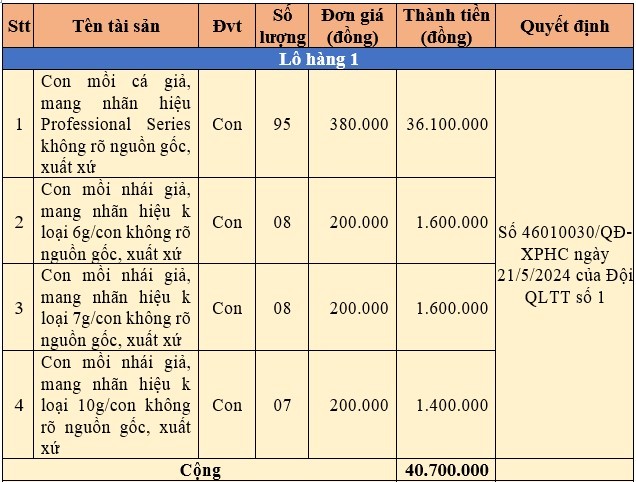 | Stt | Tên tài sản | Đvt | Số lượng | Đơn giá (đồng) | Thành tiền (đồng) | Quyết định |
|---|---|---|---|---|---|---|
| Lô hàng 1 | | | | | | |
| 1 | Con mồi cá giả, mang nhãn hiệu Professional Series không rõ nguồn gốc, xuất xứ | Con | 95 | 380.000 | 36.100.000 | Số 46010030/QĐ-XPHC ngày 21/5/2024 của Đội QLTT số 1 |
| 2 | Con mồi nhái giả, mang nhãn hiệu k loại 6g/con không rõ nguồn gốc, xuất xứ | Con | 08 | 200.000 | 1.600.000 | |
| 3 | Con mồi nhái giả, mang nhãn hiệu k loại 7g/con không rõ nguồn gốc, xuất xứ | Con | 08 | 200.000 | 1.600.000 | |
| 4 | Con mồi nhái giả, mang nhãn hiệu k loại 10g/con không rõ nguồn gốc, xuất xứ | Con | 07 | 200.000 | 1.400.000 | |
| Cộng | | | | | 40.700.000 | |